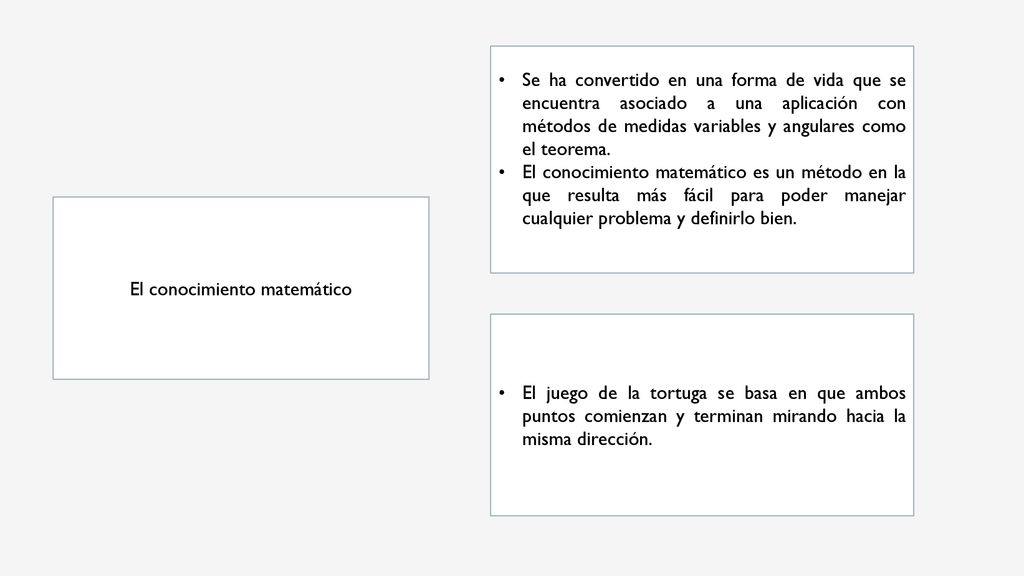 El conocimiento matemático

• Se ha convertido en una forma de vida que se encuentra asociado a una aplicación con métodos de medidas variables y angulares como el teorema.
• El conocimiento matemático es un método en la que resulta más fácil para poder manejar cualquier problema y definirlo bien.

• El juego de la tortuga se basa en que ambos puntos comienzan y terminan mirando hacia la misma dirección.